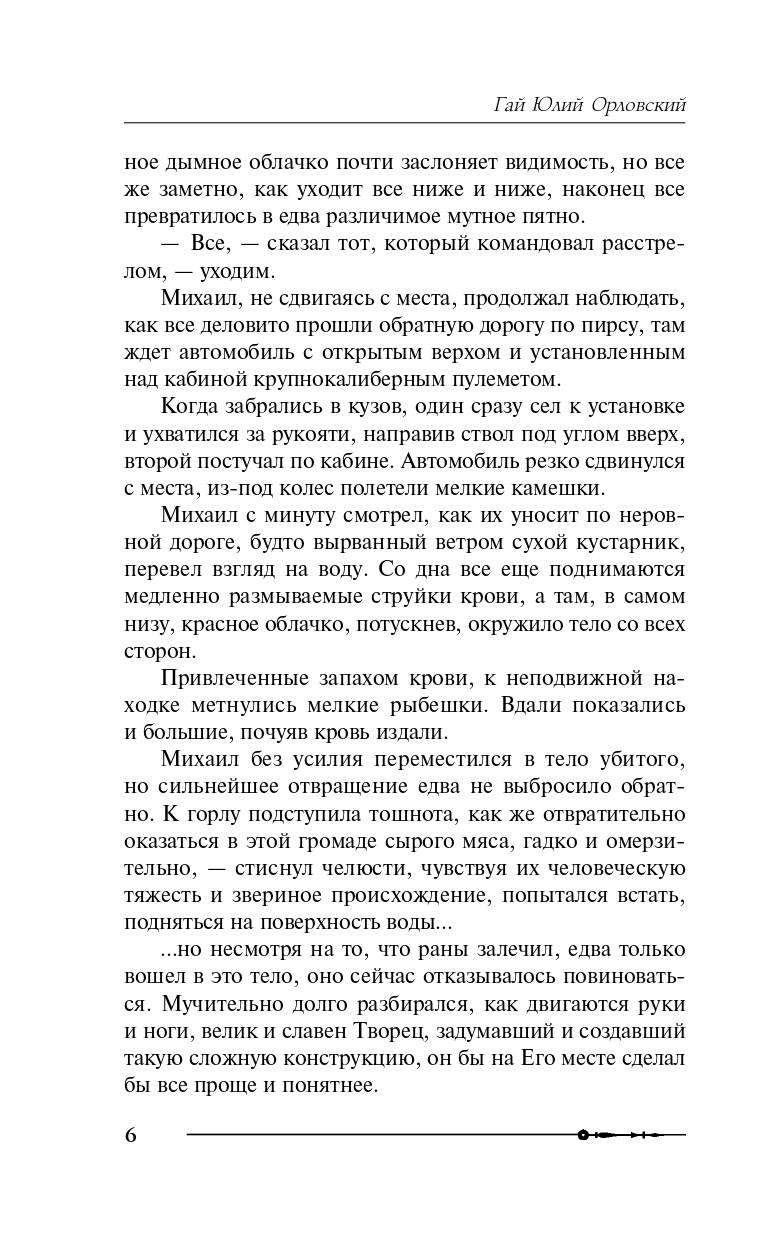 Гай Юлий Орловский

ное дымное облачко почти заслоняет видимость, но все же заметно, как уходит все ниже и ниже, наконец все превратилось в едва различимое мутное пятно.

— Все, — сказал тот, который командовал расстрелом, — уходим.

Михаил, не сдвигаясь с места, продолжал наблюдать, как все деловито прошли обратную дорогу по пирсу, там ждет автомобиль с открытым верхом и установленным над кабиной крупнокалиберным пулеметом.

Когда забрались в кузов, один сразу сел к установке и ухватился за рукояти, направив ствол под углом вверх, второй постучал по кабине. Автомобиль резко сдвинулся с места, из-под колес полетели мелкие камешки.

Михаил с минуту смотрел, как их уносит по неровной дороге, будто вырванный ветром сухой кустарник, перевел взгляд на воду. Со дна все еще поднимаются медленно размываемые струйки крови, а там, в самом низу, красное облачко, потускнев, окружило тело со всех сторон.

Привлеченные запахом крови, к неподвижной находке метнулись мелкие рыбешки. Вдали показались и большие, почуяв кровь издали.

Михаил без усилия переместился в тело убитого, но сильнейшее отвращение едва не выбросило обратно. К горлу подступила тошнота, как же отвратительно оказаться в этой громаде сырого мяса, гадко и омерзительно, — стиснул челюсти, чувствуя их человеческую тяжесть и звериное происхождение, попытался встать, подняться на поверхность воды...

...но несмотря на то, что раны залечил, едва только вошел в это тело, оно сейчас отказывалось повиноваться. Мучительно долго разбирался, как двигаются руки и ноги, велик и славен Творец, задумавший и создавший такую сложную конструкцию, он бы на Его месте сделал бы все проще и понятнее.

6